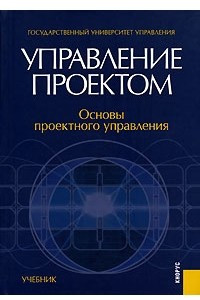 ГОСУДАРСТВЕННЫЙ УНИВЕРСИТЕТ УПРАВЛЕНИЯ

УПРАВЛЕНИЕ ПРОЕКТОМ

Основы проектного управления

УЧЕБНИК

КНОРУС